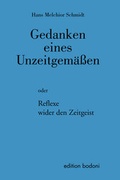 Hans Melchior Schmidt

Gedanken eines Unzeitgemäßen

oder

Reflexe wider den Zeitgeist

edition bodoni